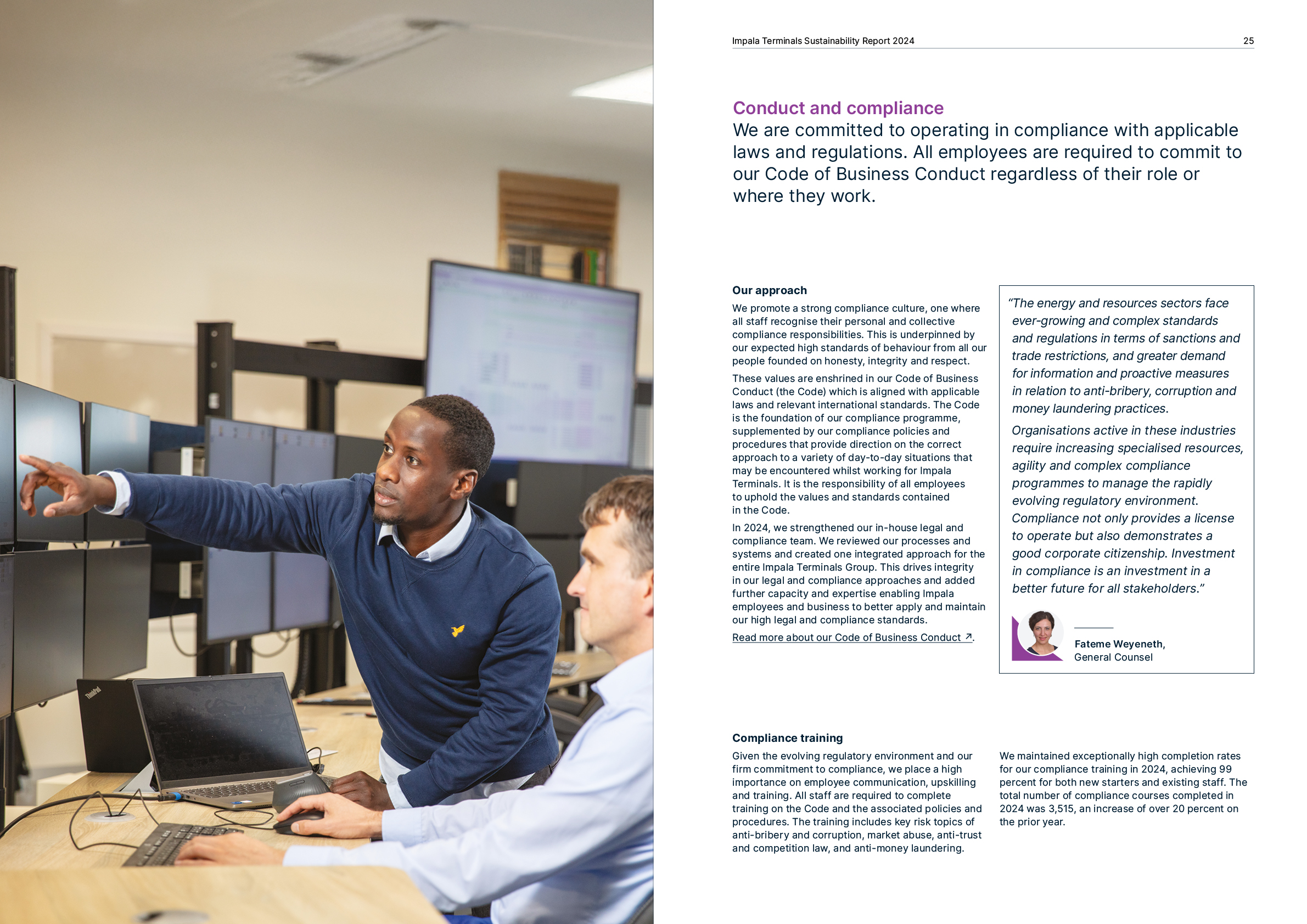 Impala Terminals Sustainability Report 2024 25

Conduct and compliance
We are committed to operating in compliance with applicable laws and regulations. All employees are required to commit to our Code of Business Conduct regardless of their role or where they work.

Our approach

We promote a strong compliance culture, one where all staff recognise their personal and collective compliance responsibilities. This is underpinned by our expected high standards of behaviour from all our people founded on honesty, integrity and respect.

These values are enshrined in our Code of Business Conduct (the Code) which is aligned with applicable laws and relevant international standards. The Code is the foundation of our compliance programme, supplemented by our compliance policies and procedures that provide direction on the correct approach to a variety of day-to-day situations that may be encountered whilst working for Impala Terminals. It is the responsibility of all employees to uphold the values and standards contained in the Code.

In 2024, we strengthened our in-house legal and compliance team. We reviewed our processes and systems and created one integrated approach for the entire Impala Terminals Group. This drives integrity in our legal and compliance approaches and added further capacity and expertise enabling Impala employees and business to better apply and maintain our high legal and compliance standards.

Read more about our Code of Business Conduct ↗.

"The energy and resources sectors face ever-growing and complex standards and regulations in terms of sanctions and trade restrictions, and greater demand for information and proactive measures in relation to anti-bribery, corruption and money laundering practices.

Organisations active in these industries require increasing specialised resources, agility and complex compliance programmes to manage the rapidly evolving regulatory environment. Compliance not only provides a license to operate but also demonstrates a good corporate citizenship. Investment in compliance is an investment in a better future for all stakeholders."

Fateme Weyeneth,
General Counsel

Compliance training

Given the evolving regulatory environment and our firm commitment to compliance, we place a high importance on employee communication, upskilling and training. All staff are required to complete training on the Code and the associated policies and procedures. The training includes key risk topics of anti-bribery and corruption, market abuse, anti-trust and competition law, and anti-money laundering.

We maintained exceptionally high completion rates for our compliance training in 2024, achieving 99 percent for both new starters and existing staff. The total number of compliance courses completed in 2024 was 3,515, an increase of over 20 percent on the prior year.